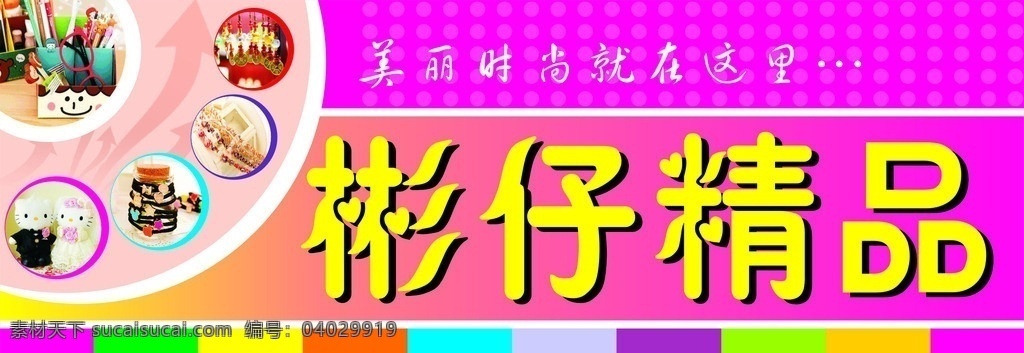 美丽时尚就在这里…

彬仔精品

素材天下 sucaisucai.com 编号：04029919